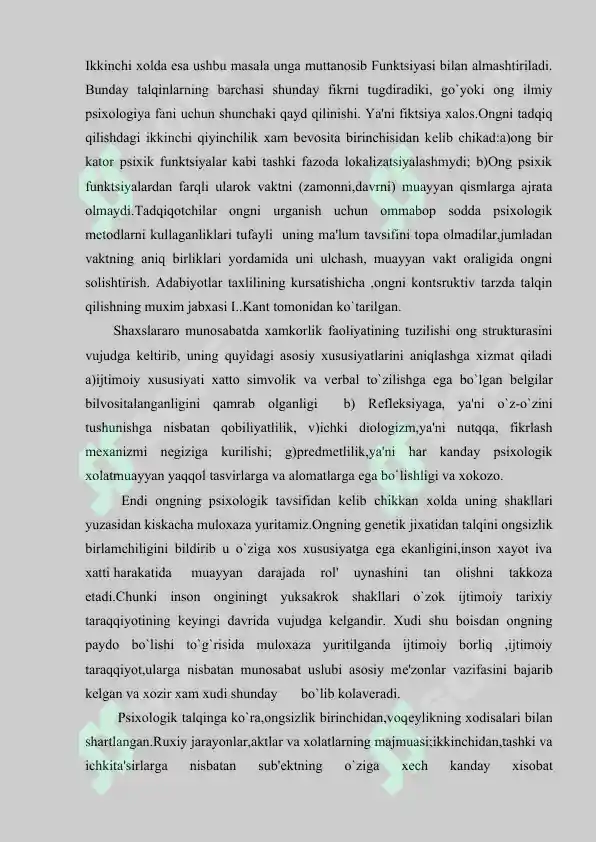 Ikkinchi xolda esa ushbu masala unga muttanosib Funktsiyasi bilan almashtiriladi. Bunday talqinlarning barchasi shunday fikrni tugdiradiki, go`yoki ong ilmiy psixologiya fani uchun shunchaki qayd qilinishi. Ya'ni fiktsiya xalos.Ongni tadqiq qilishdagi ikkinchi qiyinchilik xam bevosita birinchisidan kelib chikad:a)ong bir kator psixik funktsiyalar kabi tashki fazoda lokalizatsiyalashmydi; b)Ong psixik funktsiyalardan farqli ularok vaktni (zamonni,davrni) muayyan qismlarga ajrata olmaydi.Tadqiqotchilar ongni urganish uchun ommabop sodda psixologik metodlarni kullaganliklari tufayli uning ma'lum tavsifini topa olmadilar,jumladan vaktning aniq birliklari yordamida uni ulchash, muayyan vakt oraligida ongni solishtirish. Adabiyotlar taxlilining kursatishicha ,ongni kontsruktiv tarzda talqin qilishning muxim jabxasi I..Kant tomonidan ko`tarilgan.

Shaxslararo munosabatda xamkorlik faoliyatining tuzilishi ong strukturasini vujudga keltirib, uning quyidagi asosiy xususiyatlarini aniqlashga xizmat qiladi a)ijtimoiy xususiyati xatto simvolik va verbal to`zilishga ega bo`lgan belgilar bilvositalanganligini qamrab olganligi b) Refleksiyaga, ya'ni o`z-o`zini tushunishga nisbatan qobiliyatlilik, v)ichki diologizm,ya'ni nutqqa, fikrlash mexanizmi negiziga kurilishi; g)predmetlilik,ya'ni har kanday psixologik xolatmuayyan yaqqol tasvirlarga va alomatlarga ega bo`lishligi va xokozo.

Endi ongning psixologik tavsifidan kelib chikkan xolda uning shakllari yuzasidan kiskacha muloxaza yuritamiz.Ongning genetik jixatidan talqini ongsizlik birlamchiligini bildirib u o`ziga xos xususiyatga ega ekanligini,inson xayot iva xatti harakatida muayyan darajada rol' uynashini tan olishni takkoza etadi.Chunki inson onginingt yuksakrok shakllari o`zok ijtimoiy tarixiy taraqqiyotining keyingi davrida vujudga kelgandir. Xudi shu boisdan ongning paydo bo`lishi to`g`risida muloxaza yuritilganda ijtimoiy borliq ,ijtimoiy taraqqiyot,ularga nisbatan munosabat uslubi asosiy me'zonlar vazifasini bajarib kelgan va xozir xam xudi shunday bo`lib kolaveradi.

Psixologik talqinga ko`ra,ongsizlik birinchidan,voqeylikning xodisalari bilan shartlangan.Ruxiy jarayonlar,aktlar va xolatlarning majmuasi;ikkinchidan,tashki va ichkita'sirlarga nisbatan sub'ektning o`ziga xech kanday xisobat